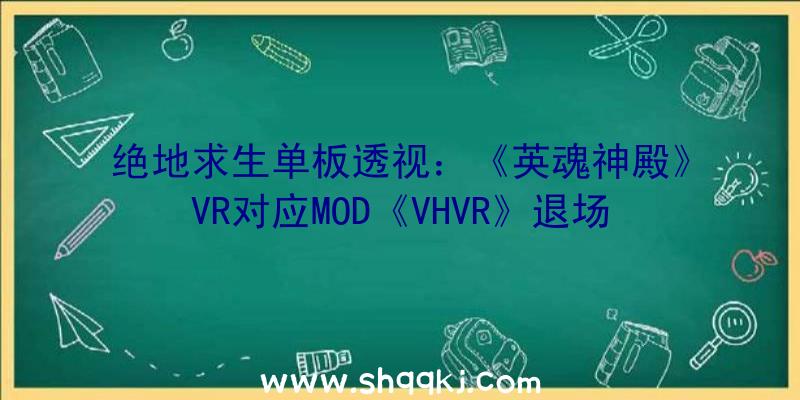 绝地求生单板透视：《英魂神殿》VR对应MOD《VHVR》退场

www.shqqkj.com